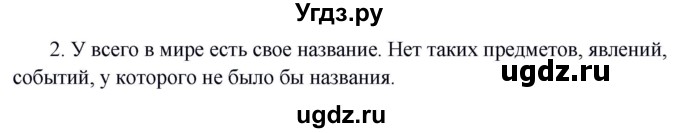 Угдз.ру

2. У всего в мире есть свое название. Нет таких предметов, явлений, событий, у которого не было бы названия.

ugdz.ru

ugdz.ru